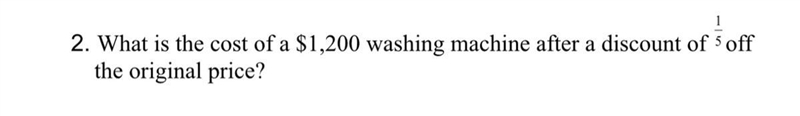 2. What is the cost of a \$1,200 washing machine after a discount of $\frac{1}{5}$ off the original price?